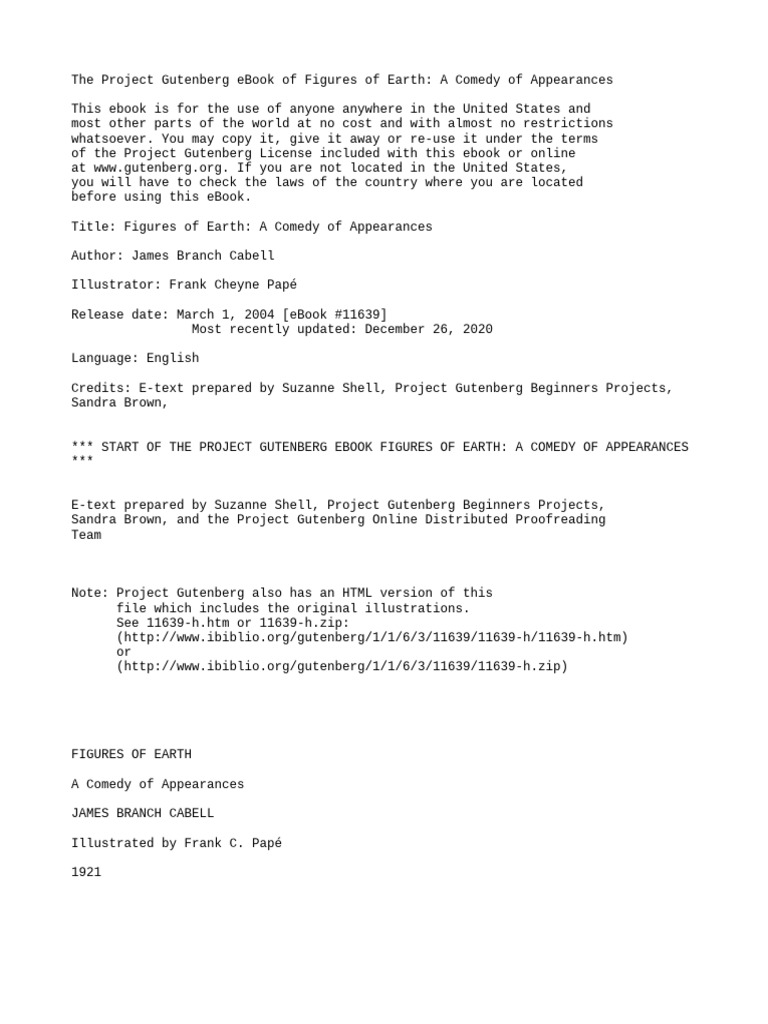 The Project Gutenberg eBook of Figures of Earth: A Comedy of Appearances

This ebook is for the use of anyone anywhere in the United States and most other parts of the world at no cost and with almost no restrictions whatsoever. You may copy it, give it away or re-use it under the terms of the Project Gutenberg License included with this ebook or online at www.gutenberg.org. If you are not located in the United States, you will have to check the laws of the country where you are located before using this eBook.

Title: Figures of Earth: A Comedy of Appearances

Author: James Branch Cabell

Illustrator: Frank Cheyne Papé

Release date: March 1, 2004 [eBook #11639]
Most recently updated: December 26, 2020

Language: English

Credits: E-text prepared by Suzanne Shell, Project Gutenberg Beginners Projects, Sandra Brown,

*** START OF THE PROJECT GUTENBERG EBOOK FIGURES OF EARTH: A COMEDY OF APPEARANCES ***

E-text prepared by Suzanne Shell, Project Gutenberg Beginners Projects, Sandra Brown, and the Project Gutenberg Online Distributed Proofreading Team

Note: Project Gutenberg also has an HTML version of this file which includes the original illustrations.
See 11639-h.htm or 11639-h.zip:
(http://www.ibiblio.org/gutenberg/1/1/6/3/11639/11639-h/11639-h.htm)
or
(http://www.ibiblio.org/gutenberg/1/1/6/3/11639/11639-h.zip)

FIGURES OF EARTH

A Comedy of Appearances

JAMES BRANCH CABELL

Illustrated by Frank C. Papé

1921